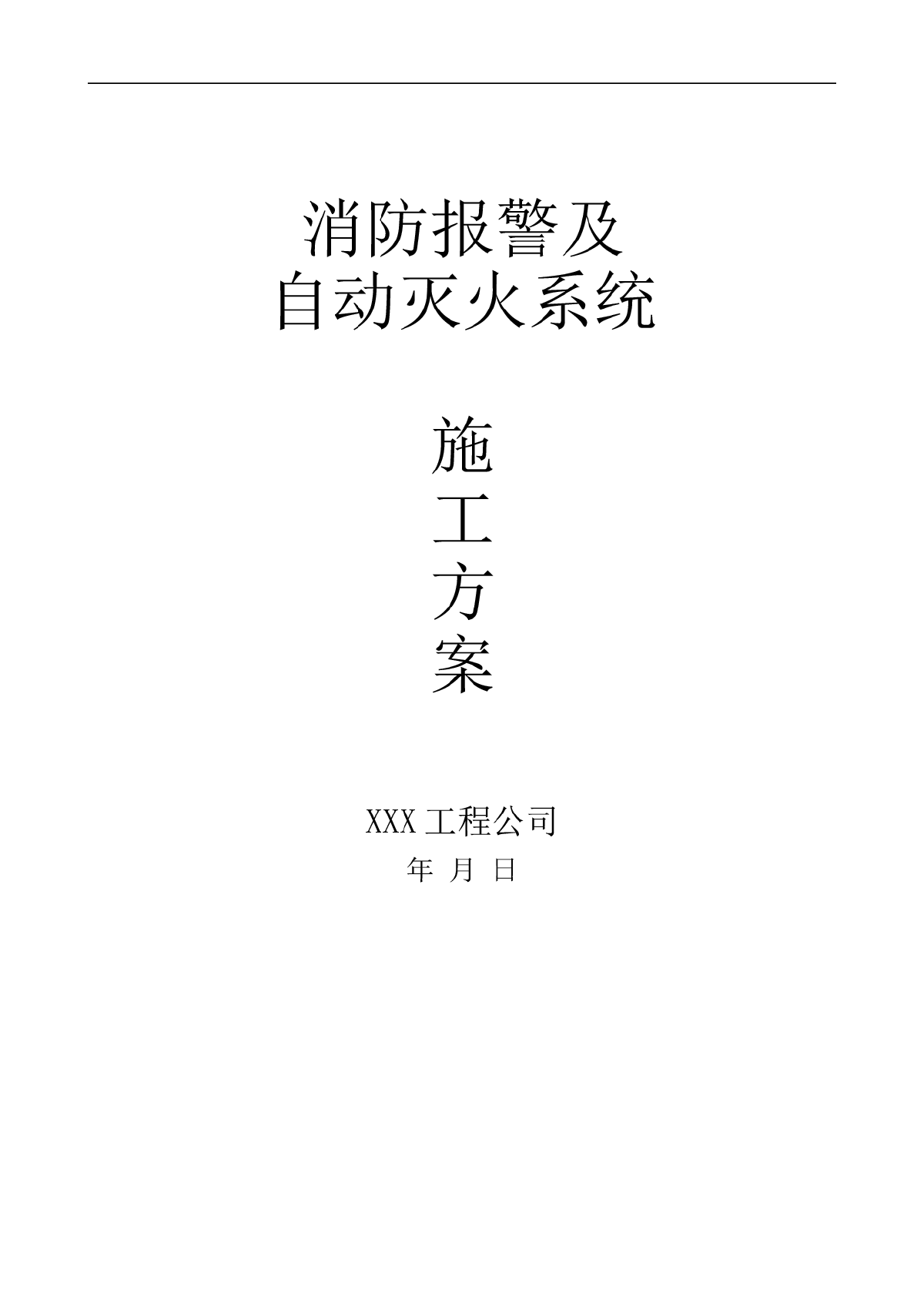 消防报警及
自动灭火系统

施
工
方
案

XXX 工程公司
年 月 日